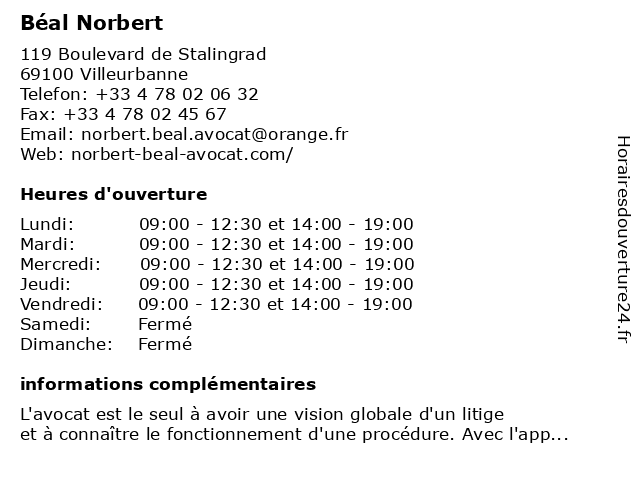 Béal Norbert

119 Boulevard de Stalingrad
69100 Villeurbanne
Telefon: +33 4 78 02 06 32
Fax: +33 4 78 02 45 67
Email: norbert.beal.avocat@orange.fr
Web: norbert-beal-avocat.com/

Heures d'ouverture

| | |
|---|---|
| Lundi: | 09:00 - 12:30 et 14:00 - 19:00 |
| Mardi: | 09:00 - 12:30 et 14:00 - 19:00 |
| Mercredi: | 09:00 - 12:30 et 14:00 - 19:00 |
| Jeudi: | 09:00 - 12:30 et 14:00 - 19:00 |
| Vendredi: | 09:00 - 12:30 et 14:00 - 19:00 |
| Samedi: | Fermé |
| Dimanche: | Fermé |

informations complémentaires

L'avocat est le seul à avoir une vision globale d'un litige et à connaître le fonctionnement d'une procédure. Avec l'app...

Horairesdouverture24.fr